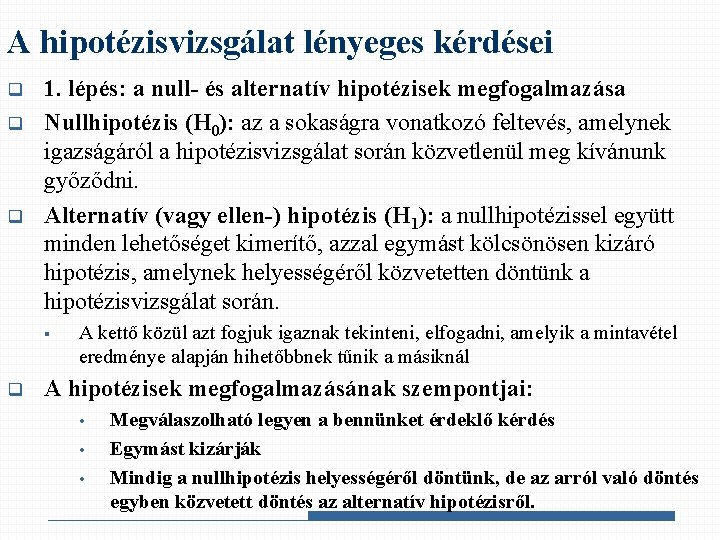 A hipotézisvizsgálat lényeges kérdései

1. lépés: a null- és alternatív hipotézisek megfogalmazása

Nullhipotézis ($H_0$): az a sokaságra vonatkozó feltevés, amelynek igazságáról a hipotézisvizsgálat során közvetlenül meg kívánunk győződni.

Alternatív (vagy ellen-) hipotézis ($H_1$): a nullhipotézissel együtt minden lehetőséget kimerítő, azzal egymást kölcsönösen kizáró hipotézis, amelynek helyességéről közvetetten döntünk a hipotézisvizsgálat során.

A kettő közül azt fogjuk igaznak tekinteni, elfogadni, amelyik a mintavétel eredménye alapján hihetőbbnek tűnik a másiknál

A hipotézisek megfogalmazásának szempontjai:

Megválaszolható legyen a bennünket érdeklő kérdés

Egymást kizárják

Mindig a nullhipotézis helyességéről döntünk, de az arról való döntés egyben közvetett döntés az alternatív hipotézisről.